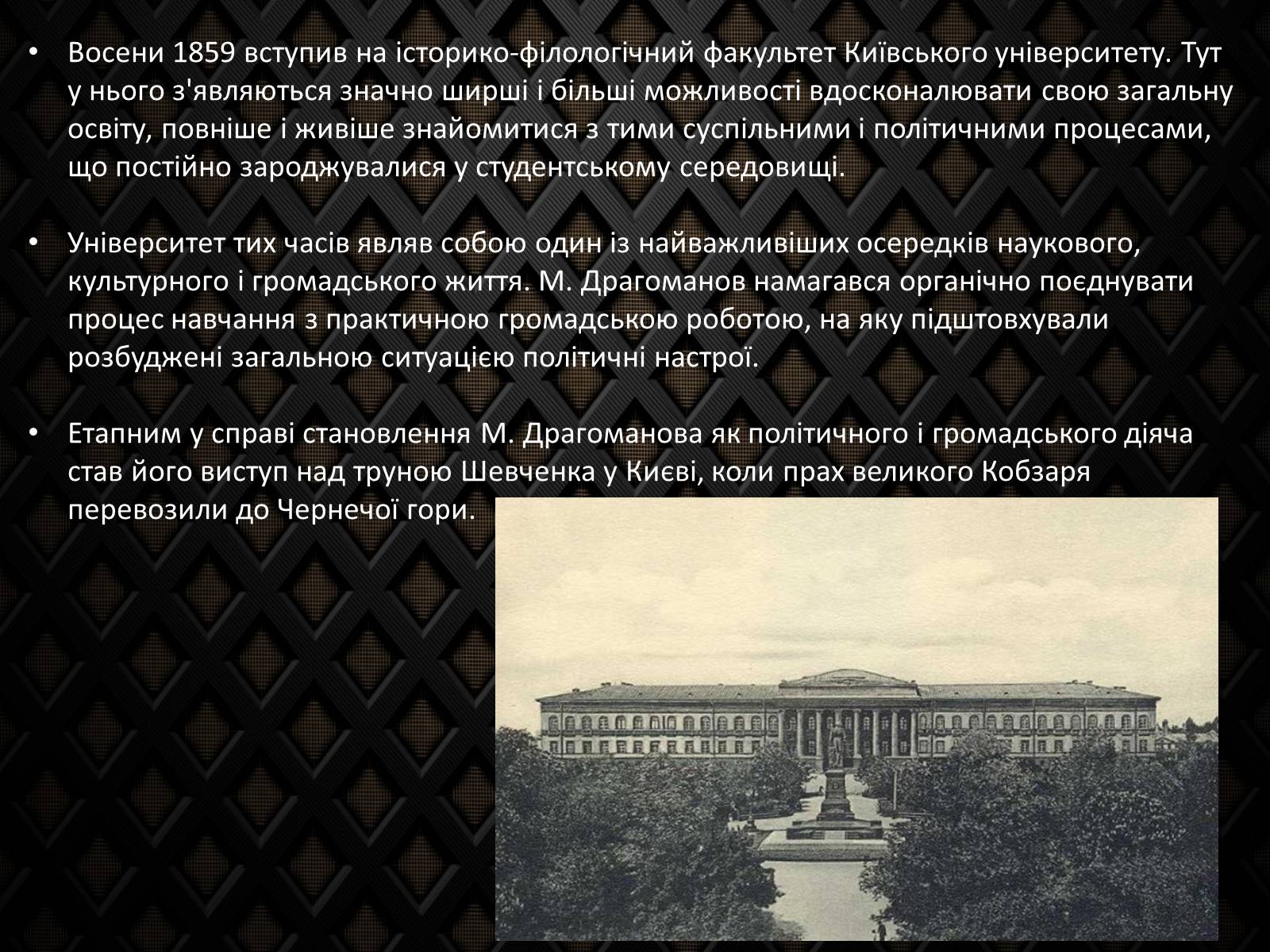 • Восени 1859 вступив на історико-філологічний факультет Київського університету. Тут у нього з'являються значно ширші і більші можливості вдосконалювати свою загальну освіту, повніше і живіше знайомитися з тими суспільними і політичними процесами, що постійно зароджувалися у студентському середовищі.

• Університет тих часів являв собою один із найважливіших осередків наукового, культурного і громадського життя. М. Драгоманов намагався органічно поєднувати процес навчання з практичною громадською роботою, на яку підштовхували розбуджені загальною ситуацією політичні настрої.

• Етапним у справі становлення М. Драгоманова як політичного і громадського діяча став його виступ над труною Шевченка у Києві, коли прах великого Кобзаря перевозили до Чернечої гори.